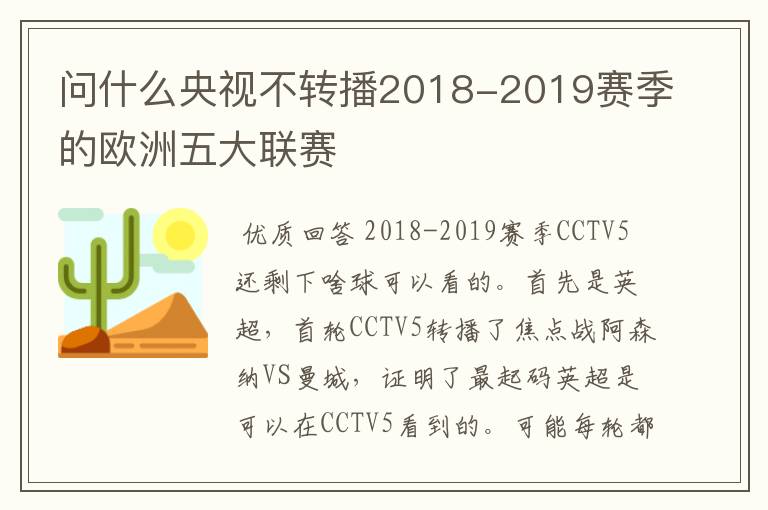 问什么央视不转播2018-2019赛季的欧洲五大联赛

优质回答 2018-2019赛季CCTV5还剩下啥球可以看的。首先是英超，首轮CCTV5转播了焦点战阿森纳VS曼城，证明了最起码英超是可以在CCTV5看到的。可能每轮都